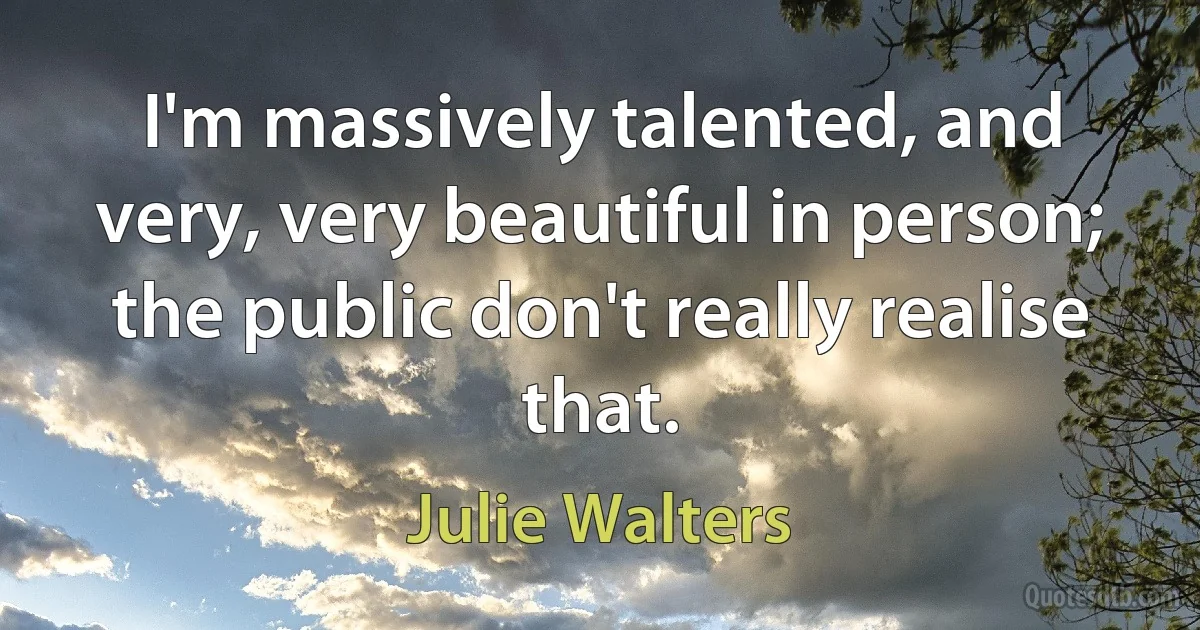 I'm massively talented, and very, very beautiful in person; the public don't really realise that.

Julie Walters

Quotesdb.com